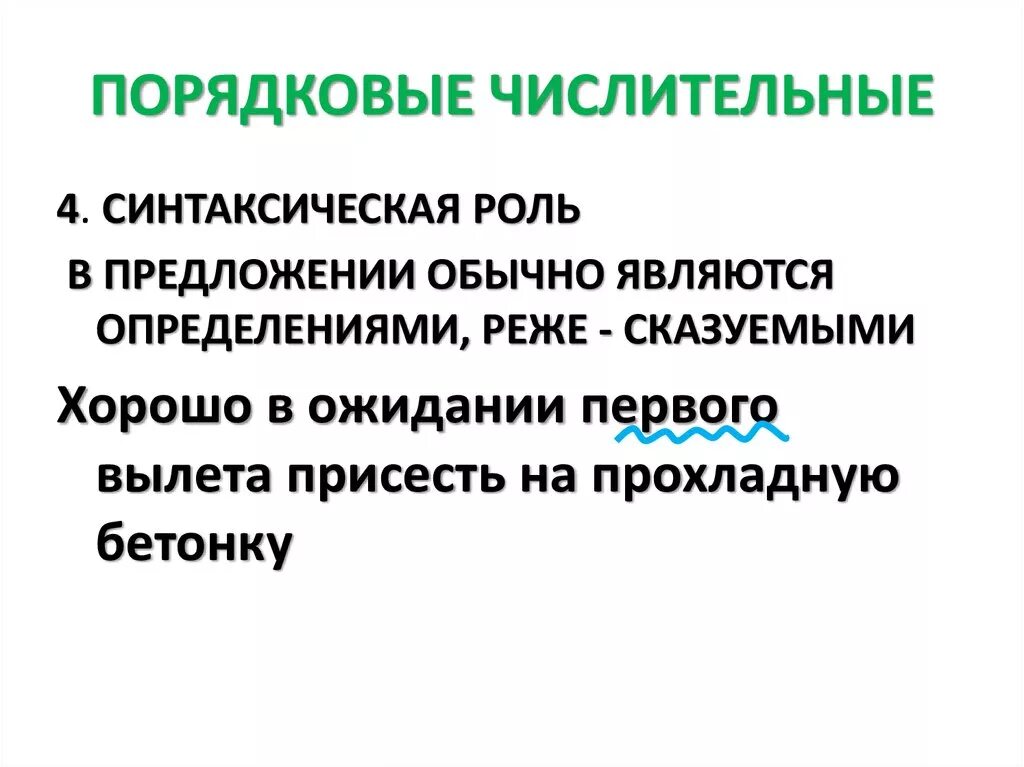 ПОРЯДКОВЫЕ ЧИСЛИТЕЛЬНЫЕ

4. СИНТАКСИЧЕСКАЯ РОЛЬ

В ПРЕДЛОЖЕНИИ ОБЫЧНО ЯВЛЯЮТСЯ ОПРЕДЕЛЕНИЯМИ, РЕЖЕ - СКАЗУЕМЫМИ

Хорошо в ожидании первого вылета присесть на прохладную бетонку